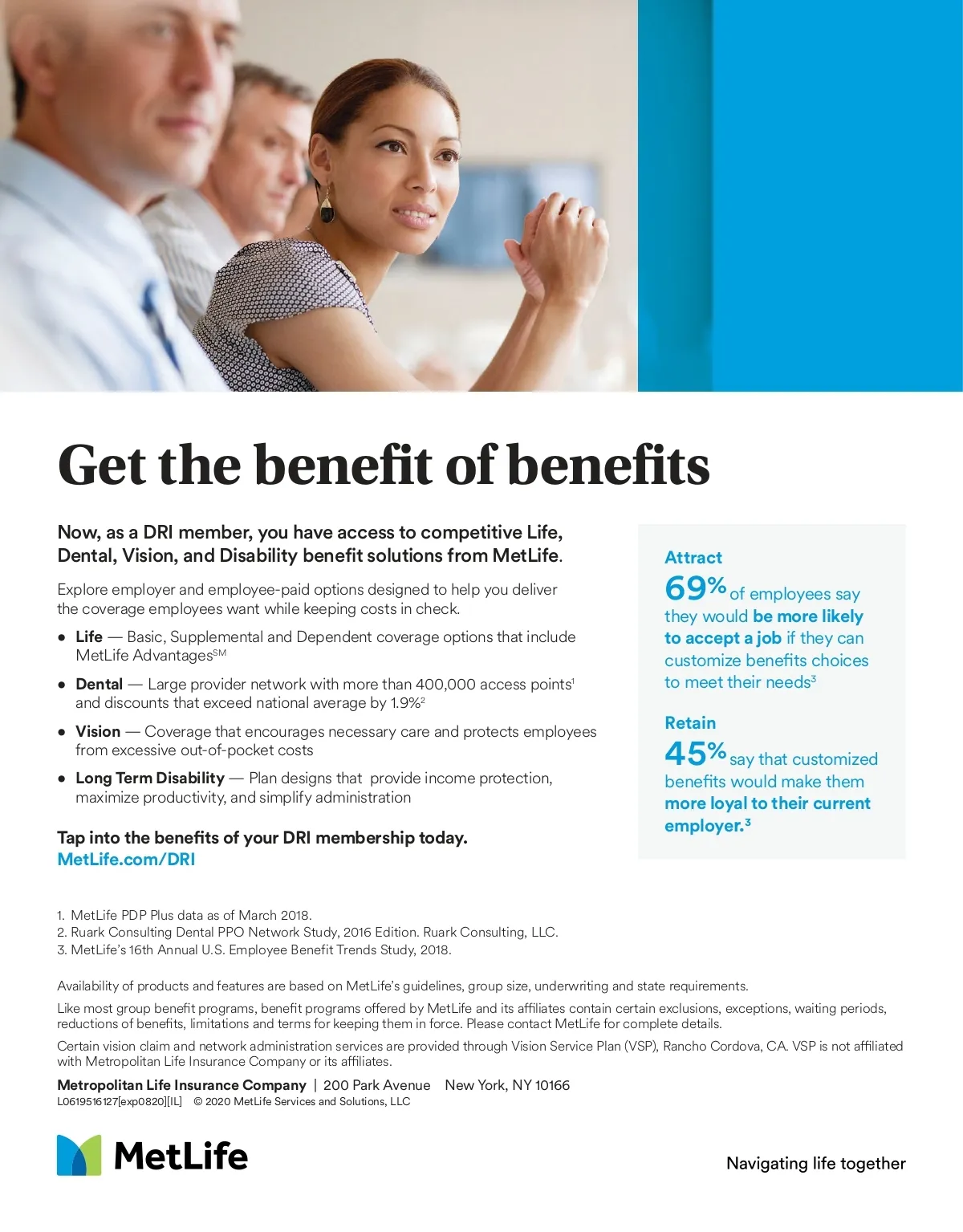 Get the benefit of benefits

Now, as a DRI member, you have access to competitive Life, Dental, Vision, and Disability benefit solutions from MetLife.

Explore employer and employee-paid options designed to help you deliver the coverage employees want while keeping costs in check.

• Life — Basic, Supplemental and Dependent coverage options that include MetLife Advantages$^{SM}$

• Dental — Large provider network with more than 400,000 access points$^{1}$ and discounts that exceed national average by 1.9%$^{2}$

• Vision — Coverage that encourages necessary care and protects employees from excessive out-of-pocket costs

• Long Term Disability — Plan designs that provide income protection, maximize productivity, and simplify administration

Tap into the benefits of your DRI membership today.
MetLife.com/DRI

Attract
69% of employees say they would be more likely to accept a job if they can customize benefits choices to meet their needs$^{3}$

Retain
45% say that customized benefits would make them more loyal to their current employer.$^{3}$

1. MetLife PDP Plus data as of March 2018.
2. Ruark Consulting Dental PPO Network Study, 2016 Edition. Ruark Consulting, LLC.
3. MetLife's 16th Annual U.S. Employee Benefit Trends Study, 2018.

Availability of products and features are based on MetLife's guidelines, group size, underwriting and state requirements.

Like most group benefit programs, benefit programs offered by MetLife and its affiliates contain certain exclusions, exceptions, waiting periods, reductions of benefits, limitations and terms for keeping them in force. Please contact MetLife for complete details.

Certain vision claim and network administration services are provided through Vision Service Plan (VSP), Rancho Cordova, CA. VSP is not affiliated with Metropolitan Life Insurance Company or its affiliates.

Metropolitan Life Insurance Company | 200 Park Avenue New York, NY 10166
L0619516127[exp0820][IL] © 2020 MetLife Services and Solutions, LLC

MetLife

Navigating life together